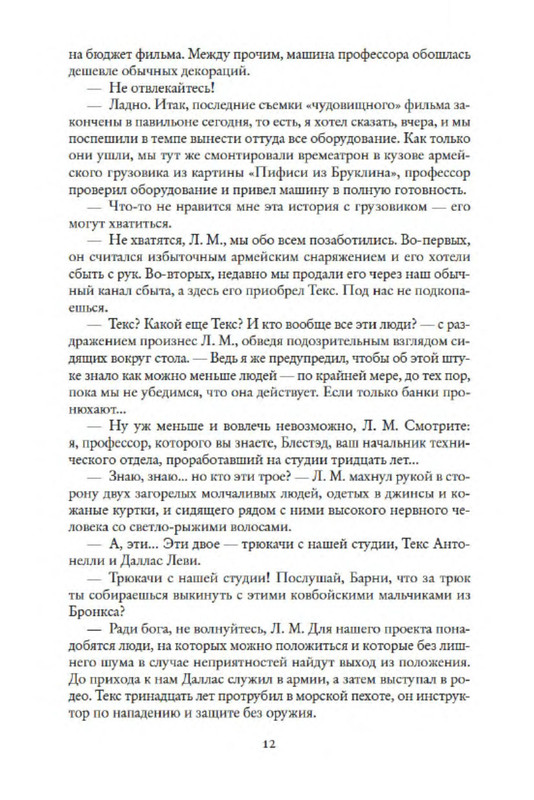 на бюджет фильма. Между прочим, машина профессора обошлась дешевле обычных декораций.

— Не отвлекайтесь!

— Ладно. Итак, последние съемки «чудовищного» фильма закончены в павильоне сегодня, то есть, я хотел сказать, вчера, и мы поспешили в темпе вынести оттуда все оборудование. Как только они ушли, мы тут же смонтировали времеатрон в кузове армейского грузовика из картины «Пифиси из Бруклина», профессор проверил оборудование и привел машину в полную готовность.

— Что-то не нравится мне эта история с грузовиком — его могут хватиться.

— Не хватятся, Л. М., мы обо всем позаботились. Во-первых, он считался избыточным армейским снаряжением и его хотели сбыть с рук. Во-вторых, недавно мы продали его через наш обычный канал сбыта, а здесь его приобрел Текс. Под нас не подкопаешься.

— Текс? Какой еще Текс? И кто вообще все эти люди? — с раздражением произнес Л. М., обведя подозрительным взглядом сидящих вокруг стола. — Ведь я же предупредил, чтобы об этой штуке знало как можно меньше людей — по крайней мере, до тех пор, пока мы не убедимся, что она действует. Если только банки пронюхают...

— Ну уж меньше и вовлечь невозможно, Л. М. Смотрите: я, профессор, которого вы знаете, Блестэд, ваш начальник технического отдела, проработавший на студии тридцать лет...

— Знаю, знаю... но кто эти трое? — Л. М. махнул рукой в сторону двух загорелых молчаливых людей, одетых в джинсы и кожаные куртки, и сидящего рядом с ними высокого нервного человека со светло-рыжими волосами.

— А, эти... Эти двое — трюкачи с нашей студии, Текс Антонелли и Даллас Леви.

— Трюкачи с нашей студии! Послушай, Барни, что за трюк собираешься выкинуть с этими ковбойскими мальчиками из Бронкса?

— Ради бога, не волнуйтесь, Л. М. Для нашего проекта понадобятся люди, на которых можно положиться и которые без лишнего шума в случае неприятностей найдут выход из положения. До прихода к нам Даллас служил в армии, а затем выступал в родео. Текс тринадцать лет протрубил в морской пехоте, он инструктор по нападению и защите без оружия.

12